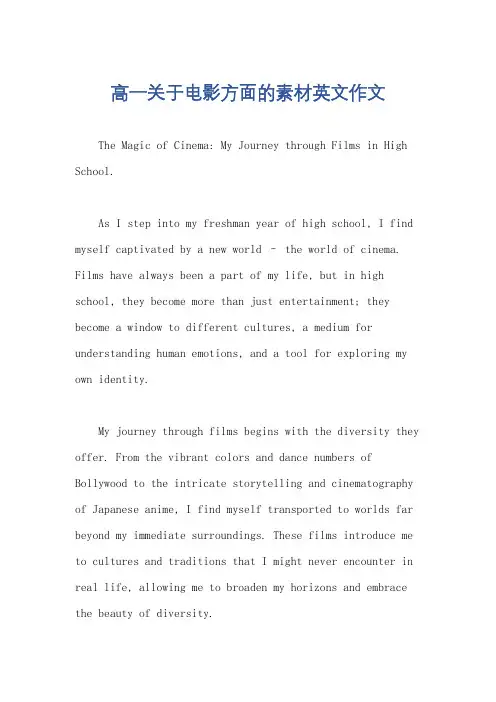 高一关于电影方面的素材英文作文

The Magic of Cinema: My Journey through Films in High School.

As I step into my freshman year of high school, I find myself captivated by a new world – the world of cinema. Films have always been a part of my life, but in high school, they become more than just entertainment; they become a window to different cultures, a medium for understanding human emotions, and a tool for exploring my own identity.

My journey through films begins with the diversity they offer. From the vibrant colors and dance numbers of Bollywood to the intricate storytelling and cinematography of Japanese anime, I find myself transported to worlds far beyond my immediate surroundings. These films introduce me to cultures and traditions that I might never encounter in real life, allowing me to broaden my horizons and embrace the beauty of diversity.